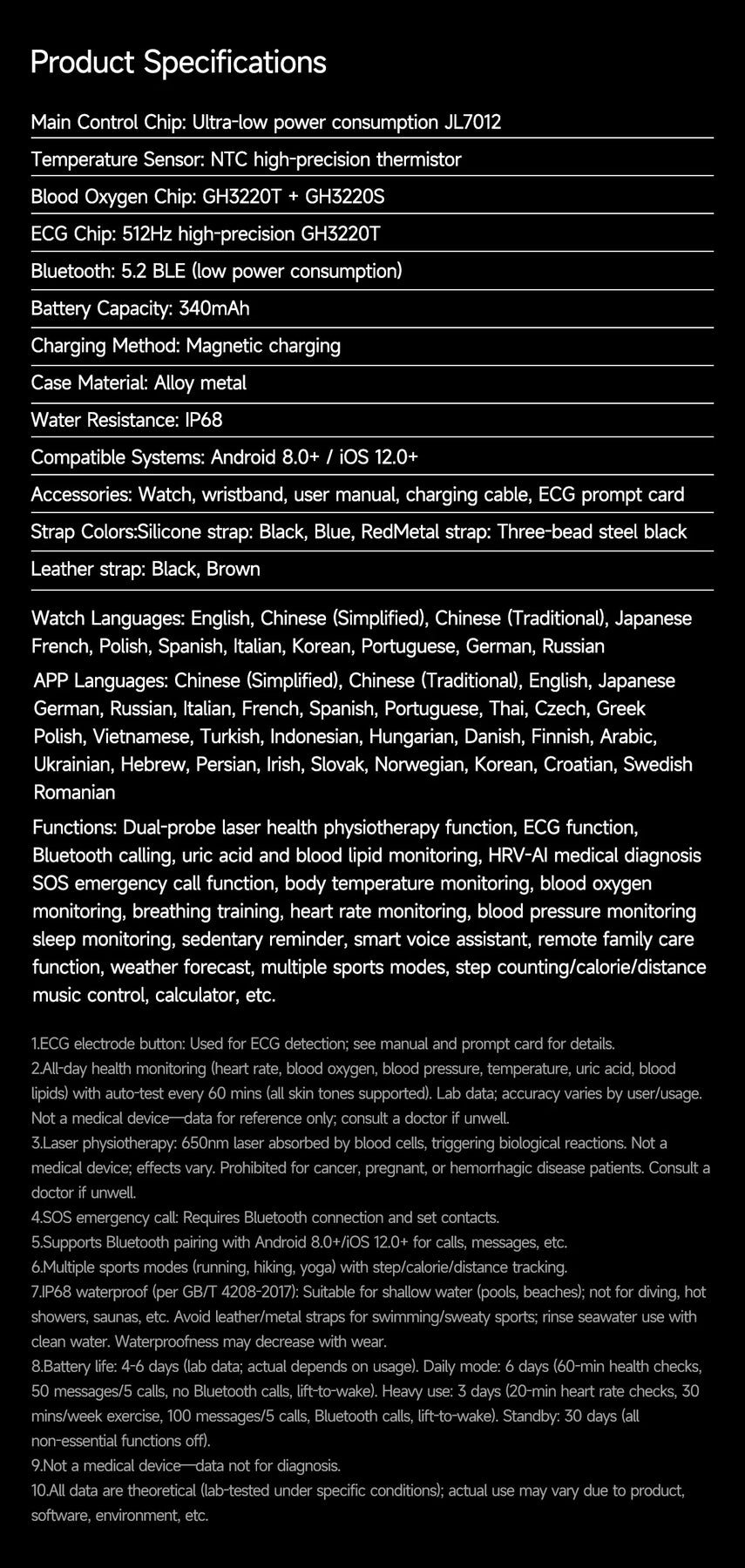 Product Specifications

Main Control Chip: Ultra-low power consumption JL7012

Temperature Sensor: NTC high-precision thermistor

Blood Oxygen Chip: GH3220T + GH3220S

ECG Chip: 512Hz high-precision GH3220T

Bluetooth: 5.2 BLE (low power consumption)

Battery Capacity: 340mAh

Charging Method: Magnetic charging

Case Material: Alloy metal

Water Resistance: IP68

Compatible Systems: Android 8.0+ / iOS 12.0+

Accessories: Watch, wristband, user manual, charging cable, ECG prompt card

Strap Colors:Silicone strap: Black, Blue, RedMetal strap: Three-bead steel black

Leather strap: Black, Brown

Watch Languages: English, Chinese (Simplified), Chinese (Traditional), Japanese French, Polish, Spanish, Italian, Korean, Portuguese, German, Russian

APP Languages: Chinese (Simplified), Chinese (Traditional), English, Japanese German, Russian, Italian, French, Spanish, Portuguese, Thai, Czech, Greek Polish, Vietnamese, Turkish, Indonesian, Hungarian, Danish, Finnish, Arabic, Ukrainian, Hebrew, Persian, Irish, Slovak, Norwegian, Korean, Croatian, Swedish Romanian

Functions: Dual-probe laser health physiotherapy function, ECG function, Bluetooth calling, uric acid and blood lipid monitoring, HRV-AI medical diagnosis SOS emergency call function, body temperature monitoring, blood oxygen monitoring, breathing training, heart rate monitoring, blood pressure monitoring sleep monitoring, sedentary reminder, smart voice assistant, remote family care function, weather forecast, multiple sports modes, step counting/calorie/distance music control, calculator, etc.

1.ECG electrode button: Used for ECG detection; see manual and prompt card for details.
2.All-day health monitoring (heart rate, blood oxygen, blood pressure, temperature, uric acid, blood lipids) with auto-test every 60 mins (all skin tones supported). Lab data; accuracy varies by user/usage. Not a medical device—data for reference only; consult a doctor if unwell.
3.Laser physiotherapy: 650nm laser absorbed by blood cells, triggering biological reactions. Not a medical device; effects vary. Prohibited for cancer, pregnant, or hemorrhagic disease patients. Consult a doctor if unwell.
4.SOS emergency call: Requires Bluetooth connection and set contacts.
5.Supports Bluetooth pairing with Android 8.0+/iOS 12.0+ for calls, messages, etc.
6.Multiple sports modes (running, hiking, yoga) with step/calorie/distance tracking.
7.IP68 waterproof (per GB/T 4208-2017): Suitable for shallow water (pools, beaches); not for diving, hot showers, saunas, etc. Avoid leather/metal straps for swimming/sweaty sports; rinse seawater use with clean water. Waterproofness may decrease with wear.
8.Battery life: 4-6 days (lab data; actual depends on usage). Daily mode: 6 days (60-min health checks, 50 messages/5 calls, no Bluetooth calls, lift-to-wake). Heavy use: 3 days (20-min heart rate checks, 30 mins/week exercise, 100 messages/5 calls, Bluetooth calls, lift-to-wake). Standby: 30 days (all non-essential functions off).
9.Not a medical device—data not for diagnosis.
10.All data are theoretical (lab-tested under specific conditions); actual use may vary due to product, software, environment, etc.